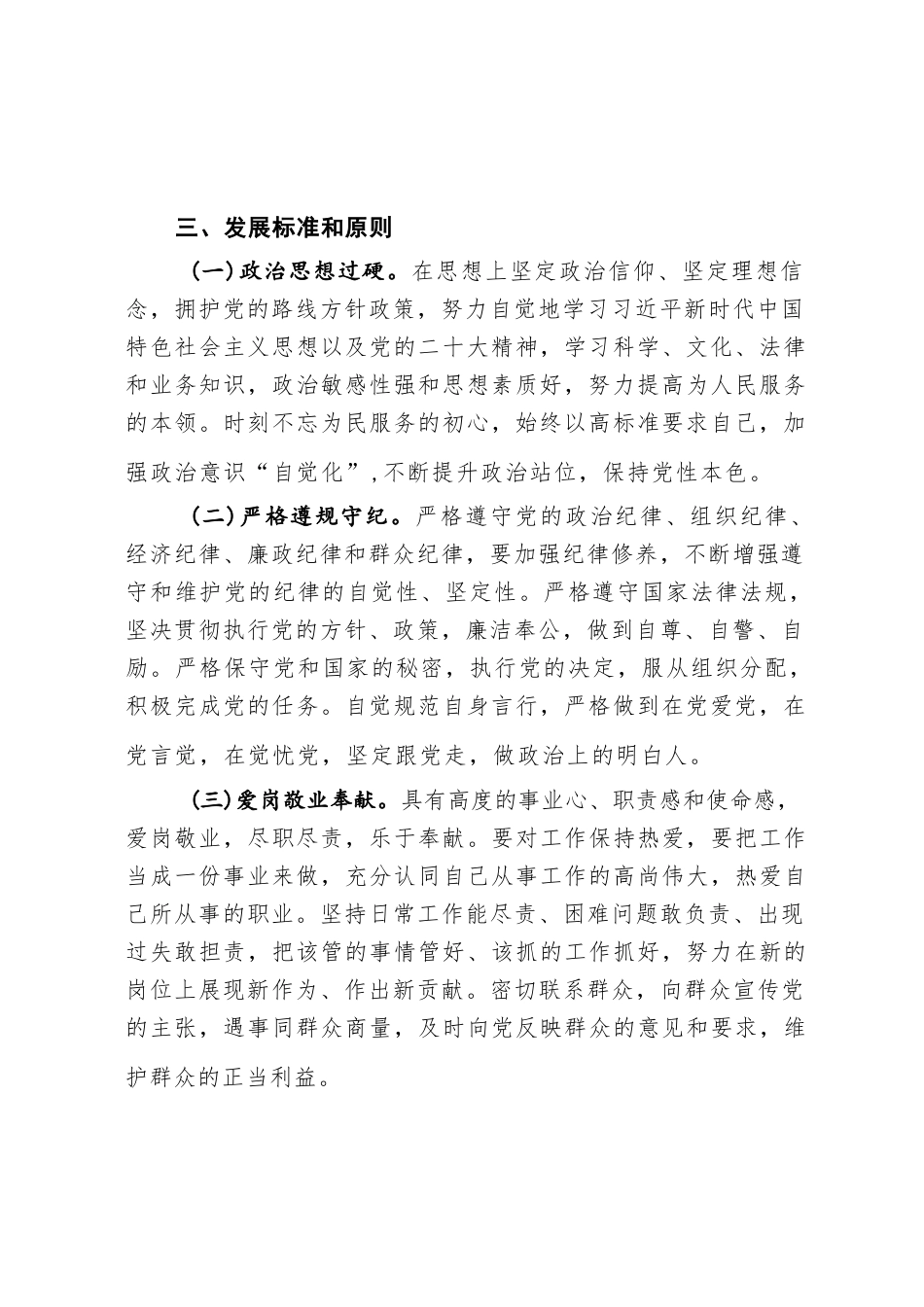 三、发展标准和原则

(一)政治思想过硬。在思想上坚定政治信仰、坚定理想信念，拥护党的路线方针政策，努力自觉地学习习近平新时代中国特色社会主义思想以及党的二十大精神，学习科学、文化、法律和业务知识，政治敏感性强和思想素质好，努力提高为人民服务的本领。时刻不忘为民服务的初心，始终以高标准要求自己，加强政治意识“自觉化”，不断提升政治站位，保持党性本色。

(二)严格遵规守纪。严格遵守党的政治纪律、组织纪律、经济纪律、廉政纪律和群众纪律，要加强纪律修养，不断增强遵守和维护党的纪律的自觉性、坚定性。严格遵守国家法律法规，坚决贯彻执行党的方针、政策，廉洁奉公，做到自尊、自警、自励。严格保守党和国家的秘密，执行党的决定，服从组织分配，积极完成党的任务。自觉规范自身言行，严格做到在党爱党，在党言党，在党忧党，坚定跟党走，做政治上的明白人。

(三)爱岗敬业奉献。具有高度的事业心、职责感和使命感，爱岗敬业，尽职尽责，乐于奉献。要对工作保持热爱，要把工作当成一份事业来做，充分认同自己从事工作的高尚伟大，热爱自己所从事的职业。坚持日常工作能尽责、困难问题敢负责、出现过失敢担责，把该管的事情管好、该抓的工作抓好，努力在新的岗位上展现新作为、作出新贡献。密切联系群众，向群众宣传党的主张，遇事同群众商量，及时向党反映群众的意见和要求，维护群众的正当利益。